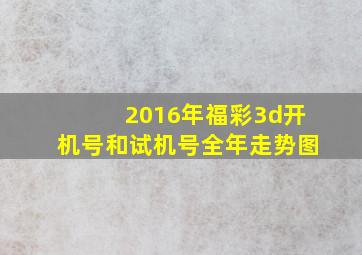 2016年福彩3d开机号和试机号全年走势图